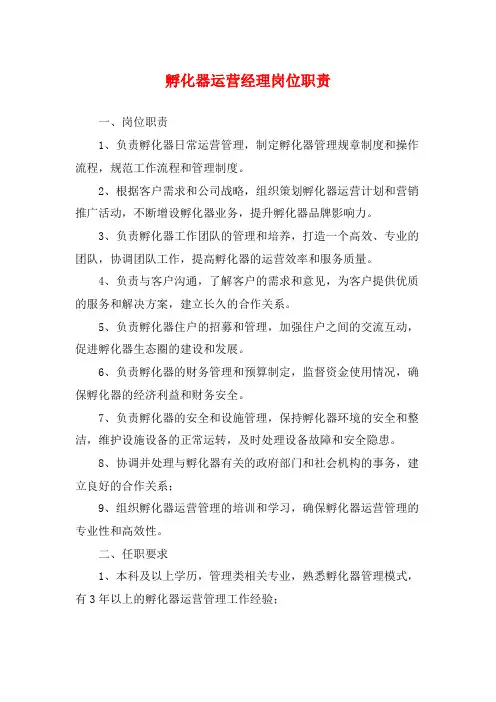 孵化器运营经理岗位职责

一、岗位职责

1、负责孵化器日常运营管理，制定孵化器管理规章制度和操作流程，规范工作流程和管理制度。

2、根据客户需求和公司战略，组织策划孵化器运营计划和营销推广活动，不断增设孵化器业务，提升孵化器品牌影响力。

3、负责孵化器工作团队的管理和培养，打造一个高效、专业的团队，协调团队工作，提高孵化器的运营效率和服务质量。

4、负责与客户沟通，了解客户的需求和意见，为客户提供优质的服务和解决方案，建立长久的合作关系。

5、负责孵化器住户的招募和管理，加强住户之间的交流互动，促进孵化器生态圈的建设和发展。

6、负责孵化器的财务管理和预算制定，监督资金使用情况，确保孵化器的经济利益和财务安全。

7、负责孵化器的安全和设施管理，保持孵化器环境的安全和整洁，维护设施设备的正常运转，及时处理设备故障和安全隐患。

8、协调并处理与孵化器有关的政府部门和社会机构的事务，建立良好的合作关系；

9、组织孵化器运营管理的培训和学习，确保孵化器运营管理的专业性和高效性。

二、任职要求

1、本科及以上学历，管理类相关专业，熟悉孵化器管理模式，有3年以上的孵化器运营管理工作经验；